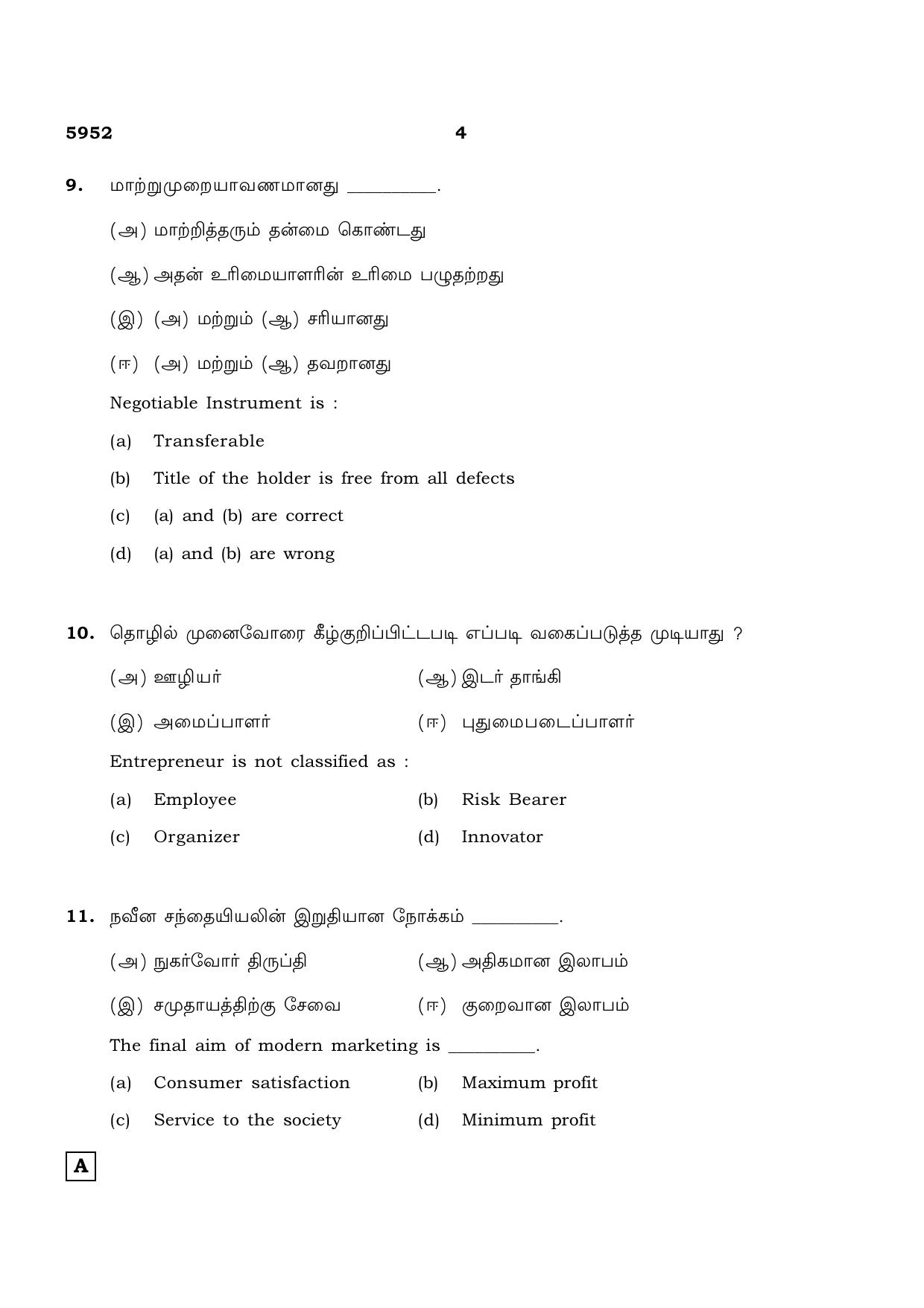 5952 4

9. மாற்றுமுறையாவணமானது ____.

(அ) மாற்றித்தரும் தன்மை கொண்டது

(ஆ) அதன் உரிமையாளரின் உரிமை பழுதற்றது

(இ) (அ) மற்றும் (ஆ) சரியானது

(ஈ) (அ) மற்றும் (ஆ) தவறானது

Negotiable Instrument is :

(a) Transferable

(b) Title of the holder is free from all defects

(c) (a) and (b) are correct

(d) (a) and (b) are wrong

10. தொழில் முனைவோரை கீழ்குறிப்பிட்டபடி எப்படி வகைப்படுத்த முடியாது ?

(அ) ஊழியர் (ஆ) இடர் தாங்கி

(இ) அமைப்பாளர் (ஈ) புதுமைபடைப்பாளர்

Entrepreneur is not classified as :

(a) Employee (b) Risk Bearer

(c) Organizer (d) Innovator

11. நவீன சந்தையியலின் இறுதியான நோக்கம் ____.

(அ) நுகர்வோர் திருப்தி (ஆ) அதிகமான இலாபம்

(இ) சமுதாயத்திற்கு சேவை (ஈ) குறைவான இலாபம்

The final aim of modern marketing is ____.

(a) Consumer satisfaction (b) Maximum profit

(c) Service to the society (d) Minimum profit

A